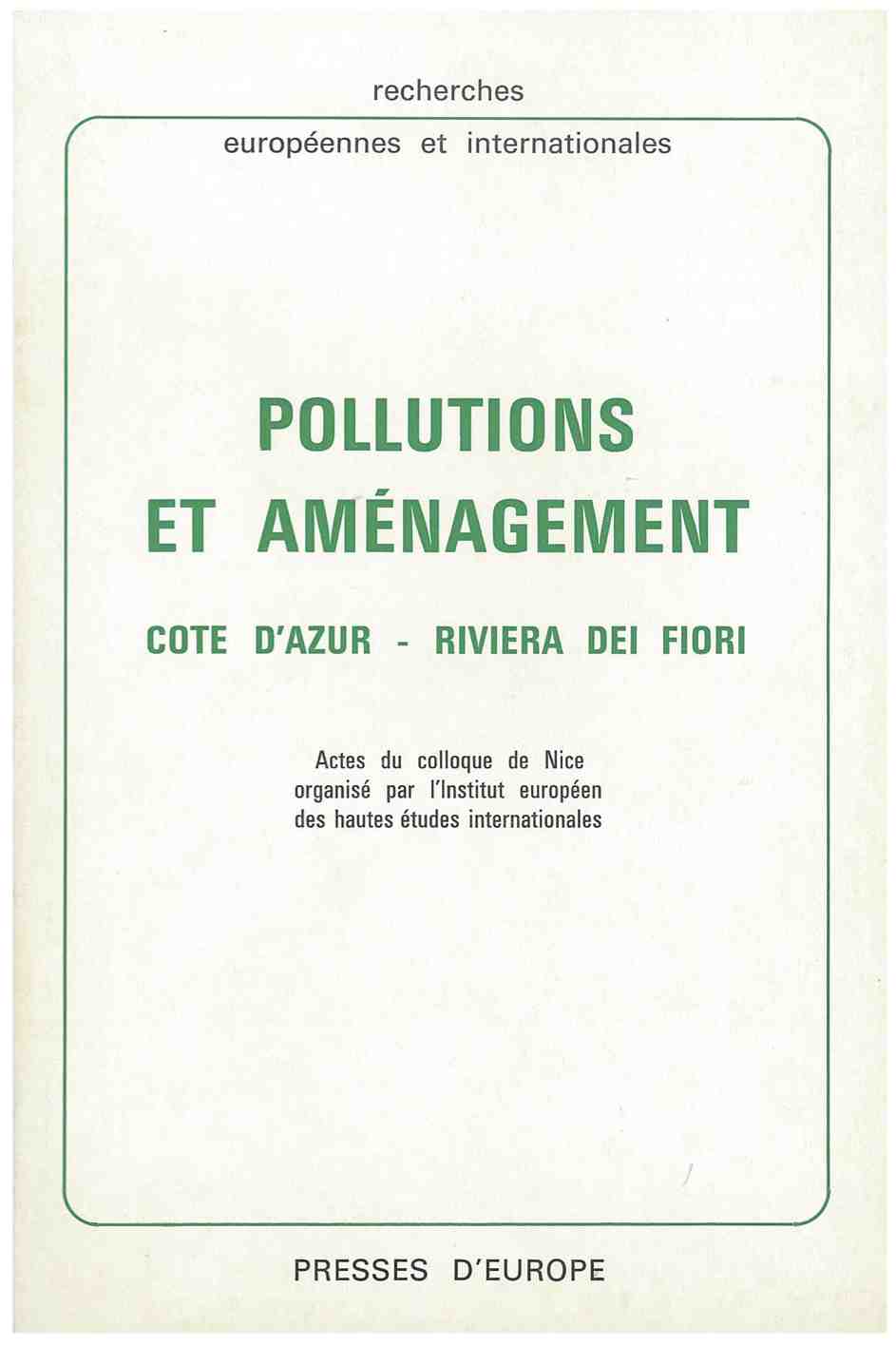 recherches
européennes et internationales

POLLUTIONS
ET AMÉNAGEMENT

COTE D'AZUR - RIVIERA DEI FIORI

Actes du colloque de Nice
organisé par l'Institut européen
des hautes études internationales

PRESSES D'EUROPE